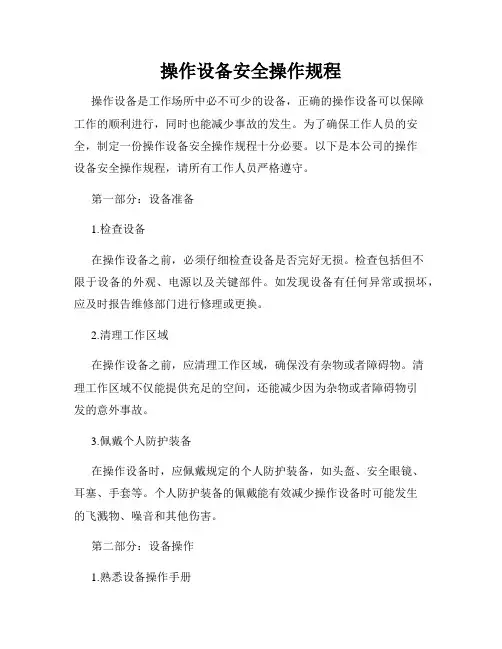 操作设备安全操作规程

操作设备是工作场所中必不可少的设备，正确的操作设备可以保障工作的顺利进行，同时也能减少事故的发生。为了确保工作人员的安全，制定一份操作设备安全操作规程十分必要。以下是本公司的操作设备安全操作规程，请所有工作人员严格遵守。

第一部分：设备准备

1.检查设备

在操作设备之前，必须仔细检查设备是否完好无损。检查包括但不限于设备的外观、电源以及关键部件。如发现设备有任何异常或损坏，应及时报告维修部门进行修理或更换。

2.清理工作区域

在操作设备之前，应清理工作区域，确保没有杂物或者障碍物。清理工作区域不仅能提供充足的空间，还能减少因为杂物或者障碍物引发的意外事故。

3.佩戴个人防护装备

在操作设备时，应佩戴规定的个人防护装备，如头盔、安全眼镜、耳塞、手套等。个人防护装备的佩戴能有效减少操作设备时可能发生的飞溅物、噪音和其他伤害。

第二部分：设备操作

1.熟悉设备操作手册